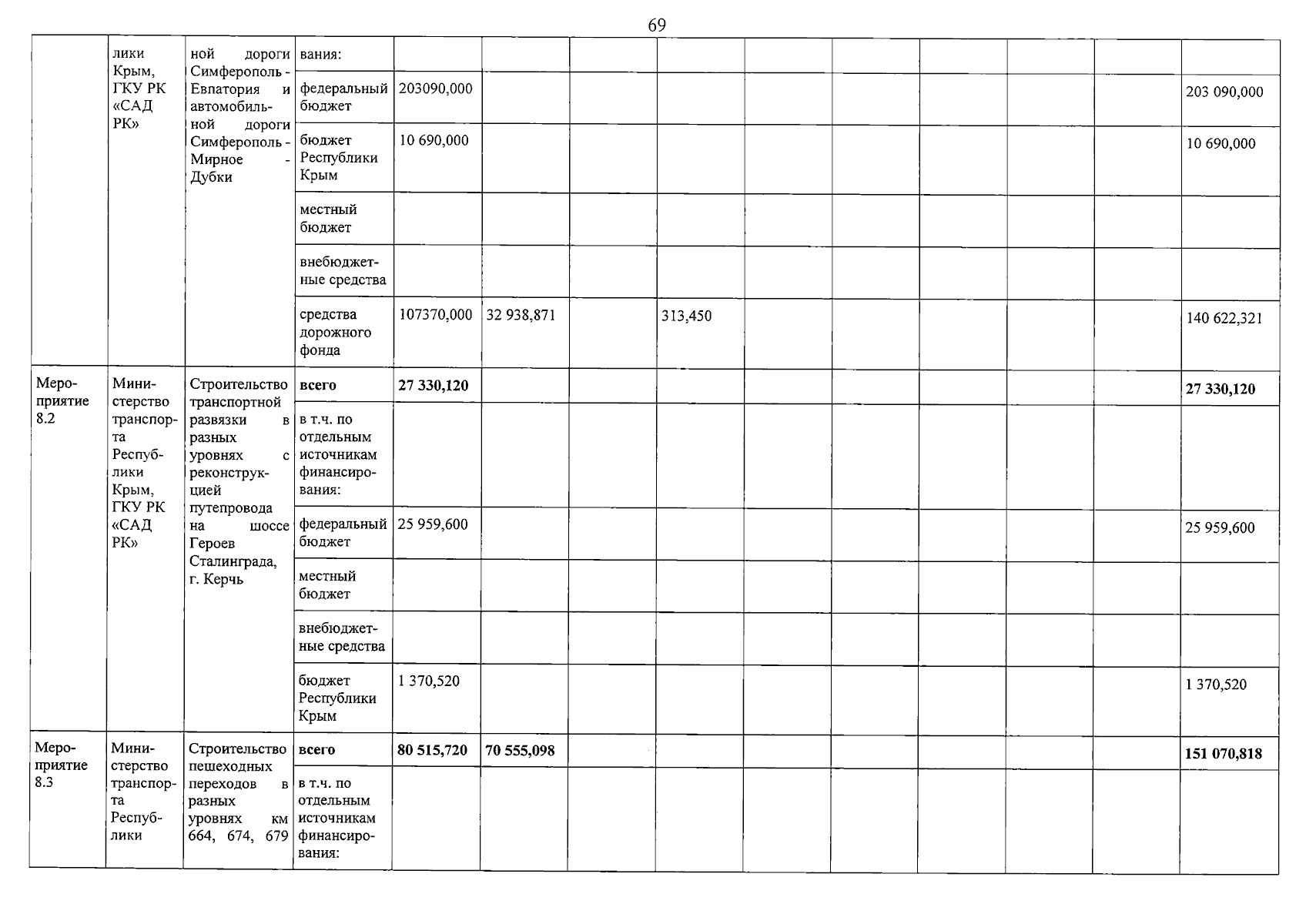 69

|  |  |  |  |  |  |  |  |  |  |  |  |  |  |
|---|---|---|---|---|---|---|---|---|---|---|---|---|---|
|  | лики Крым, ГКУ РК «САД РК» | ной дороги Симферополь - Евпатория и автомобильной дороги Симферополь - Мирное - Дубки | вания: |  |  |  |  |  |  |  |  |  |  |
|  |  |  | федеральный бюджет | 203090,000 |  |  |  |  |  |  |  |  | 203 090,000 |
|  |  |  | бюджет Республики Крым | 10 690,000 |  |  |  |  |  |  |  |  | 10 690,000 |
|  |  |  | местный бюджет |  |  |  |  |  |  |  |  |  |  |
|  |  |  | внебюджетные средства |  |  |  |  |  |  |  |  |  |  |
|  |  |  | средства дорожного фонда | 107370,000 | 32 938,871 |  | 313,450 |  |  |  |  |  | 140 622,321 |
| Мероприятие 8.2 | Министерство транспорта Республики Крым, ГКУ РК «САД РК» | Строительство транспортной развязки в разных уровнях с реконструкцией путепровода на шоссе Героев Сталинграда, г. Керчь | **всего** | **27 330,120** |  |  |  |  |  |  |  |  | **27 330,120** |
|  |  |  | в т.ч. по отдельным источникам финансирования: |  |  |  |  |  |  |  |  |  |  |
|  |  |  | федеральный бюджет | 25 959,600 |  |  |  |  |  |  |  |  | 25 959,600 |
|  |  |  | местный бюджет |  |  |  |  |  |  |  |  |  |  |
|  |  |  | внебюджетные средства |  |  |  |  |  |  |  |  |  |  |
|  |  |  | бюджет Республики Крым | 1 370,520 |  |  |  |  |  |  |  |  | 1 370,520 |
| Мероприятие 8.3 | Министерство транспорта Республики | Строительство пешеходных переходов в разных уровнях км 664, 674, 679 | **всего** | **80 515,720** | **70 555,098** |  |  |  |  |  |  |  | **151 070,818** |
|  |  |  | в т.ч. по отдельным источникам финансирования: |  |  |  |  |  |  |  |  |  |  |